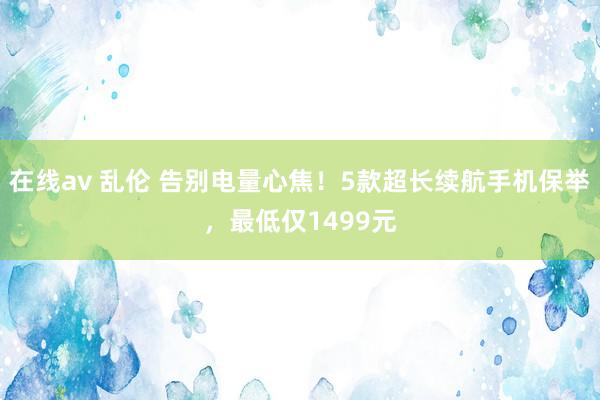 在线av 乱伦 告别电量心焦！5款超长续航手机保举，最低仅1499元